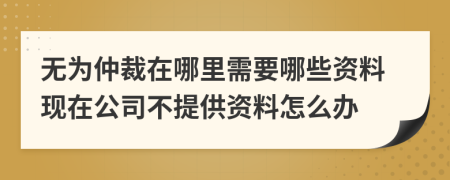 无为仲裁在哪里需要哪些资料现在公司不提供资料怎么办